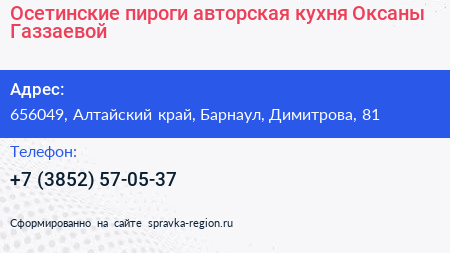 Осетинские пироги авторская кухня Оксаны Газзаевой

Адрес:

656049, Алтайский край, Барнаул, Димитрова, 81

Телефон:

+7 (3852) 57-05-37

Сформированно на сайте spravka-region.ru